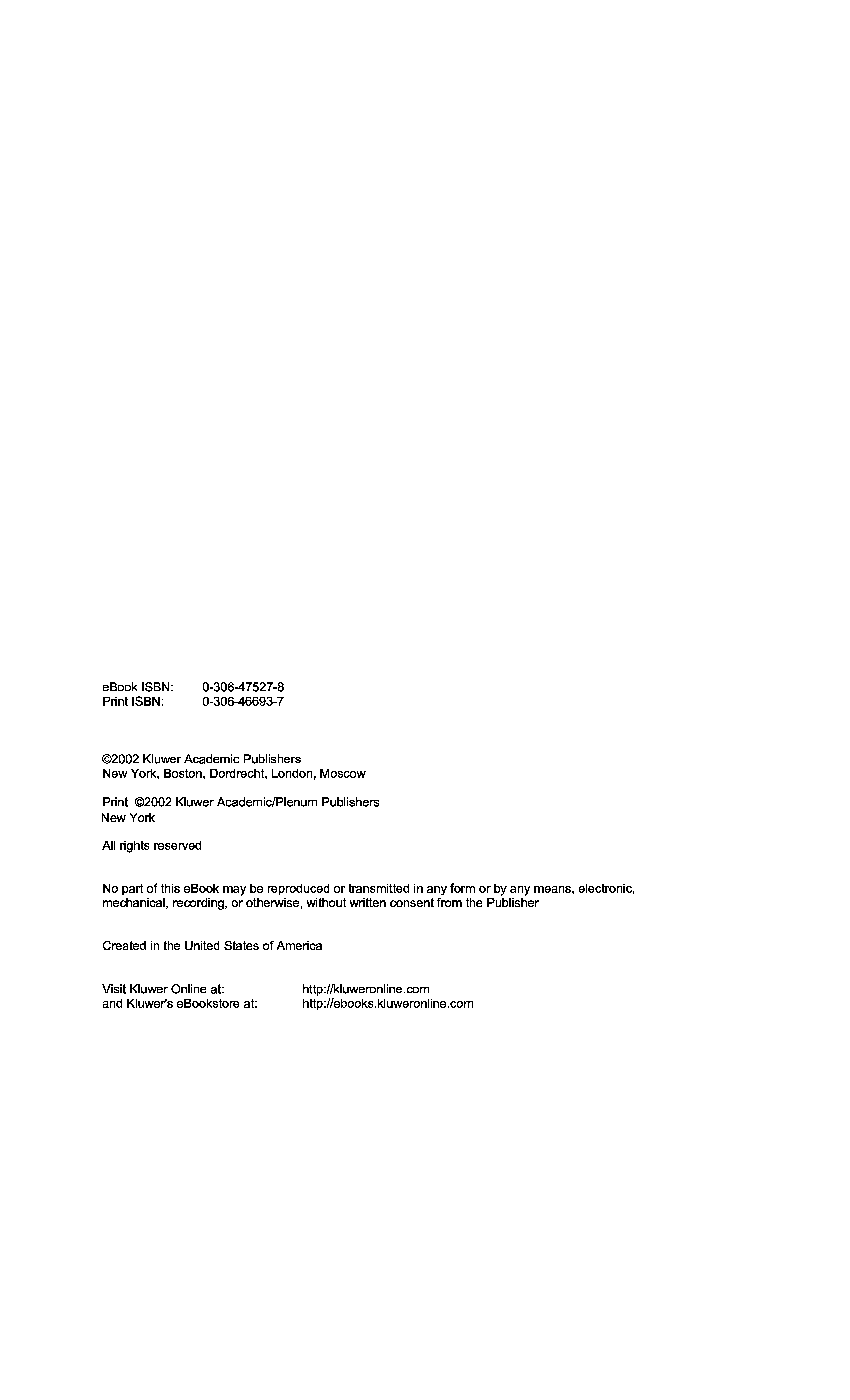 eBook ISBN: 0-306-47527-8
Print ISBN: 0-306-46693-7

©2002 Kluwer Academic Publishers
New York, Boston, Dordrecht, London, Moscow

Print ©2002 Kluwer Academic/Plenum Publishers
New York

All rights reserved

No part of this eBook may be reproduced or transmitted in any form or by any means, electronic, mechanical, recording, or otherwise, without written consent from the Publisher

Created in the United States of America

Visit Kluwer Online at: http://kluweronline.com
and Kluwer's eBookstore at: http://ebooks.kluweronline.com